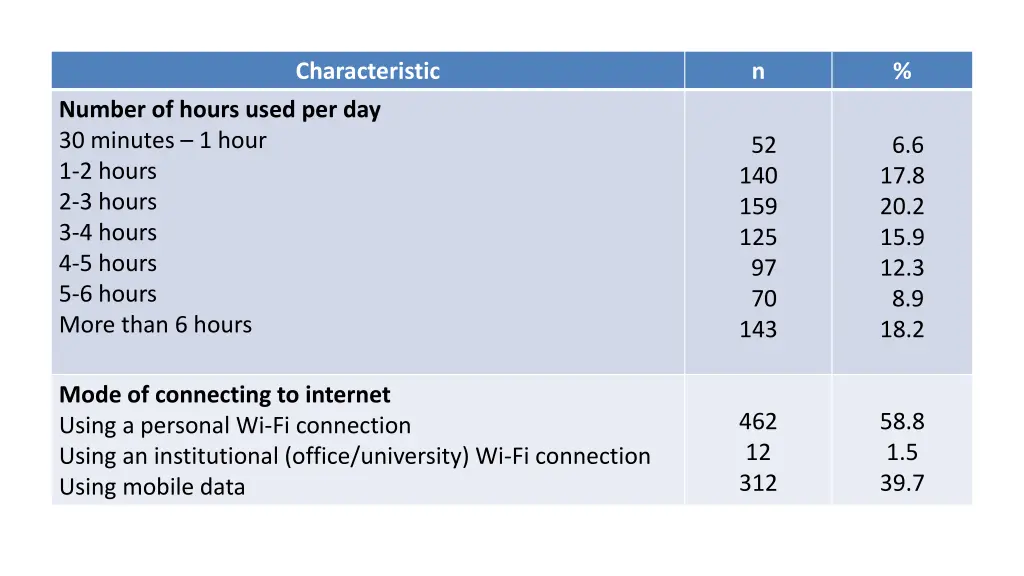 | Characteristic | n | % |
|---|---|---|
| **Number of hours used per day** | | |
| 30 minutes – 1 hour | 52 | 6.6 |
| 1-2 hours | 140 | 17.8 |
| 2-3 hours | 159 | 20.2 |
| 3-4 hours | 125 | 15.9 |
| 4-5 hours | 97 | 12.3 |
| 5-6 hours | 70 | 8.9 |
| More than 6 hours | 143 | 18.2 |
| **Mode of connecting to internet** | | |
| Using a personal Wi-Fi connection | 462 | 58.8 |
| Using an institutional (office/university) Wi-Fi connection | 12 | 1.5 |
| Using mobile data | 312 | 39.7 |